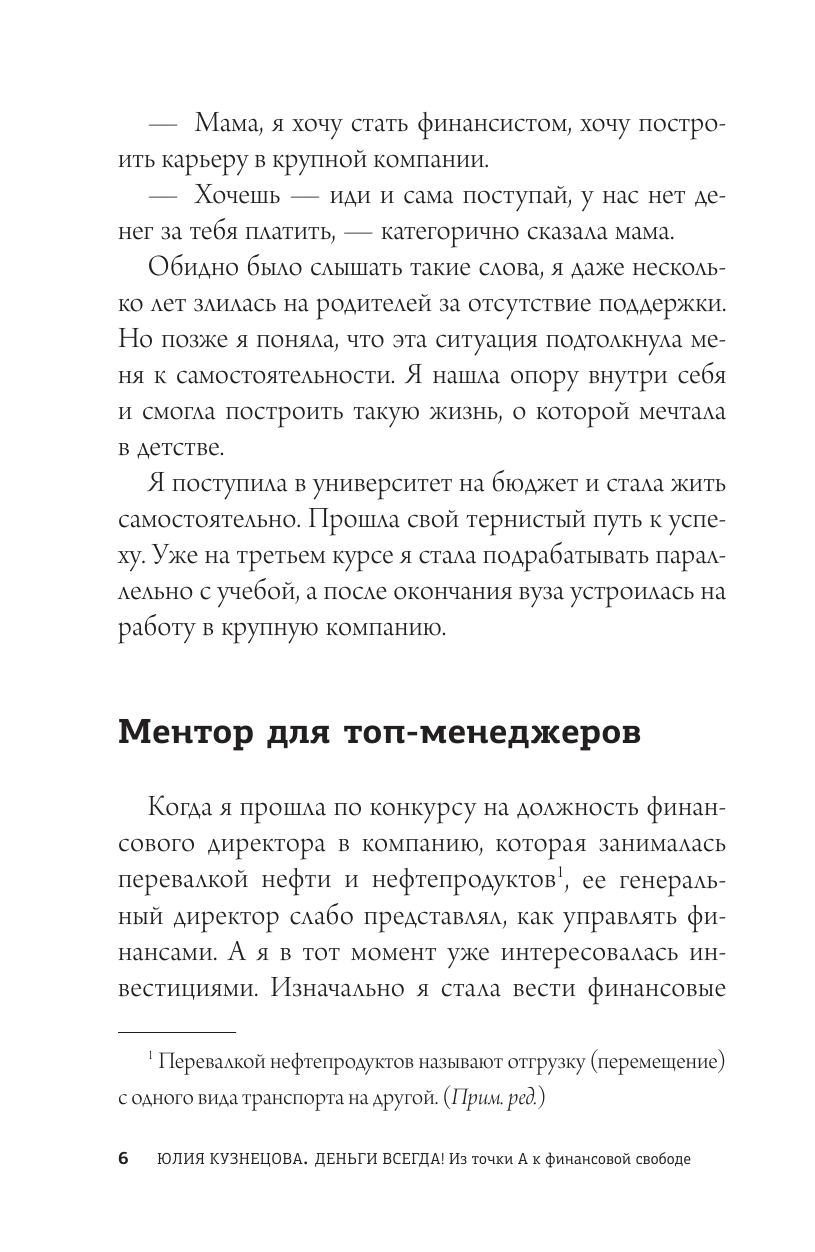 — Мама, я хочу стать финансистом, хочу построить карьеру в крупной компании.

— Хочешь — иди и сама поступай, у нас нет денег за тебя платить, — категорично сказала мама.

Обидно было слышать такие слова, я даже несколько лет злилась на родителей за отсутствие поддержки. Но позже я поняла, что эта ситуация подтолкнула меня к самостоятельности. Я нашла опору внутри себя и смогла построить такую жизнь, о которой мечтала в детстве.

Я поступила в университет на бюджет и стала жить самостоятельно. Прошла свой тернистый путь к успеху. Уже на третьем курсе я стала подрабатывать параллельно с учебой, а после окончания вуза устроилась на работу в крупную компанию.

Ментор для топ-менеджеров

Когда я прошла по конкурсу на должность финансового директора в компанию, которая занималась перевалкой нефти и нефтепродуктов$^1$, ее генеральный директор слабо представлял, как управлять финансами. А я в тот момент уже интересовалась инвестициями. Изначально я стала вести финансовые

$^1$ Перевалкой нефтепродуктов называют отгрузку (перемещение) с одного вида транспорта на другой. (Прим. ред.)

6 ЮЛИЯ КУЗНЕЦОВА. ДЕНЬГИ ВСЕГДА! Из точки А к финансовой свободе